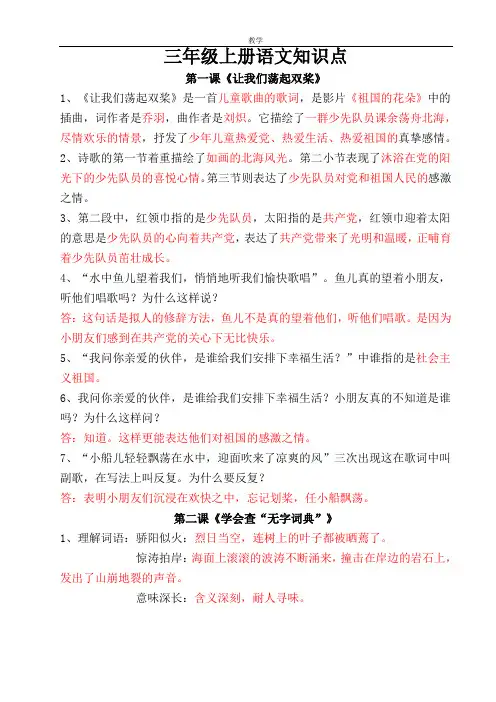 教学

三年级上册语文知识点

第一课《让我们荡起双桨》

1、《让我们荡起双桨》是一首儿童歌曲的歌词，是影片《祖国的花朵》中的插曲，词作者是乔羽，曲作者是刘炽。它描绘了一群少先队员课余荡舟北海，尽情欢乐的情景，抒发了少年儿童热爱党、热爱生活、热爱祖国的真挚感情。

2、诗歌的第一节着重描绘了如画的北海风光。第二小节表现了沐浴在党的阳光下的少先队员的喜悦心情。第三节则表达了少先队员对党和祖国人民的感激之情。

3、第二段中，红领巾指的是少先队员，太阳指的是共产党，红领巾迎着太阳的意思是少先队员的心向着共产党，表达了共产党带来了光明和温暖，正哺育着少先队员茁壮成长。

4、“水中鱼儿望着我们，悄悄地听我们愉快歌唱”。鱼儿真的望着小朋友，听他们唱歌吗？为什么这样说？

答：这句话是拟人的修辞方法，鱼儿不是真的望着他们，听他们唱歌。是因为小朋友们感到在共产党的关心下无比快乐。

5、“我问你亲爱的伙伴，是谁给我们安排下幸福生活？”中谁指的是社会主义祖国。

6、我问你亲爱的伙伴，是谁给我们安排下幸福生活？小朋友真的不知道是谁吗？为什么这样问？

答：知道。这样更能表达他们对祖国的感激之情。

7、“小船儿轻轻飘荡在水中，迎面吹来了凉爽的风”三次出现这在歌词中叫副歌，在写法上叫反复。为什么要反复？

答：表明小朋友们沉浸在欢快之中，忘记划桨，任小船飘荡。

第二课《学会查“无字词典”》

1、理解词语：骄阳似火：烈日当空，连树上的叶子都被晒蔫了。

惊涛拍岸：海面上滚滚的波涛不断涌来，撞击在岸边的岩石上，发出了山崩地裂的声音。

意味深长：含义深刻，耐人寻味。